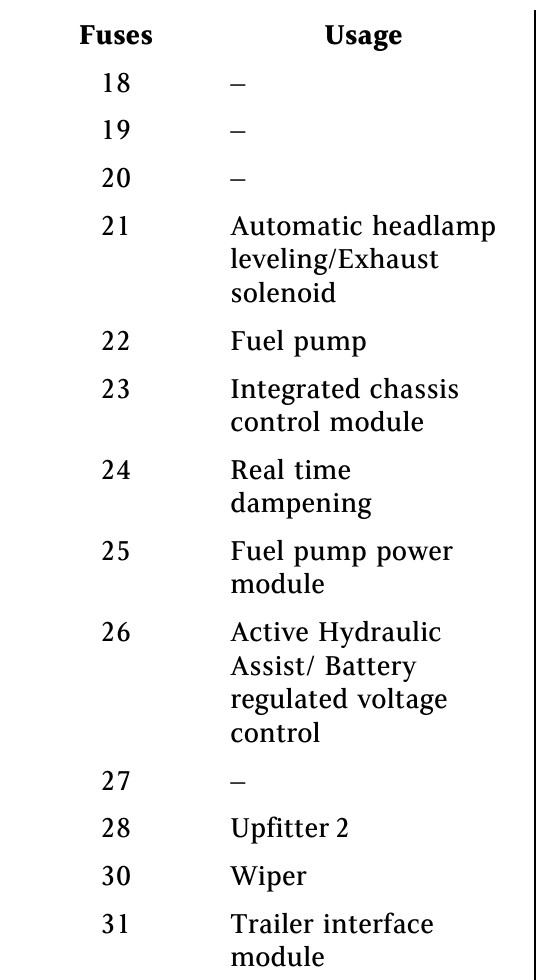 | Fuses | Usage |
|---|---|
| 18 | – |
| 19 | – |
| 20 | – |
| 21 | Automatic headlamp leveling/Exhaust solenoid |
| 22 | Fuel pump |
| 23 | Integrated chassis control module |
| 24 | Real time dampening |
| 25 | Fuel pump power module |
| 26 | Active Hydraulic Assist/ Battery regulated voltage control |
| 27 | – |
| 28 | Upfitter 2 |
| 30 | Wiper |
| 31 | Trailer interface module |